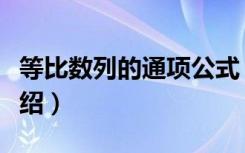 等比数列的通项公式
绍）